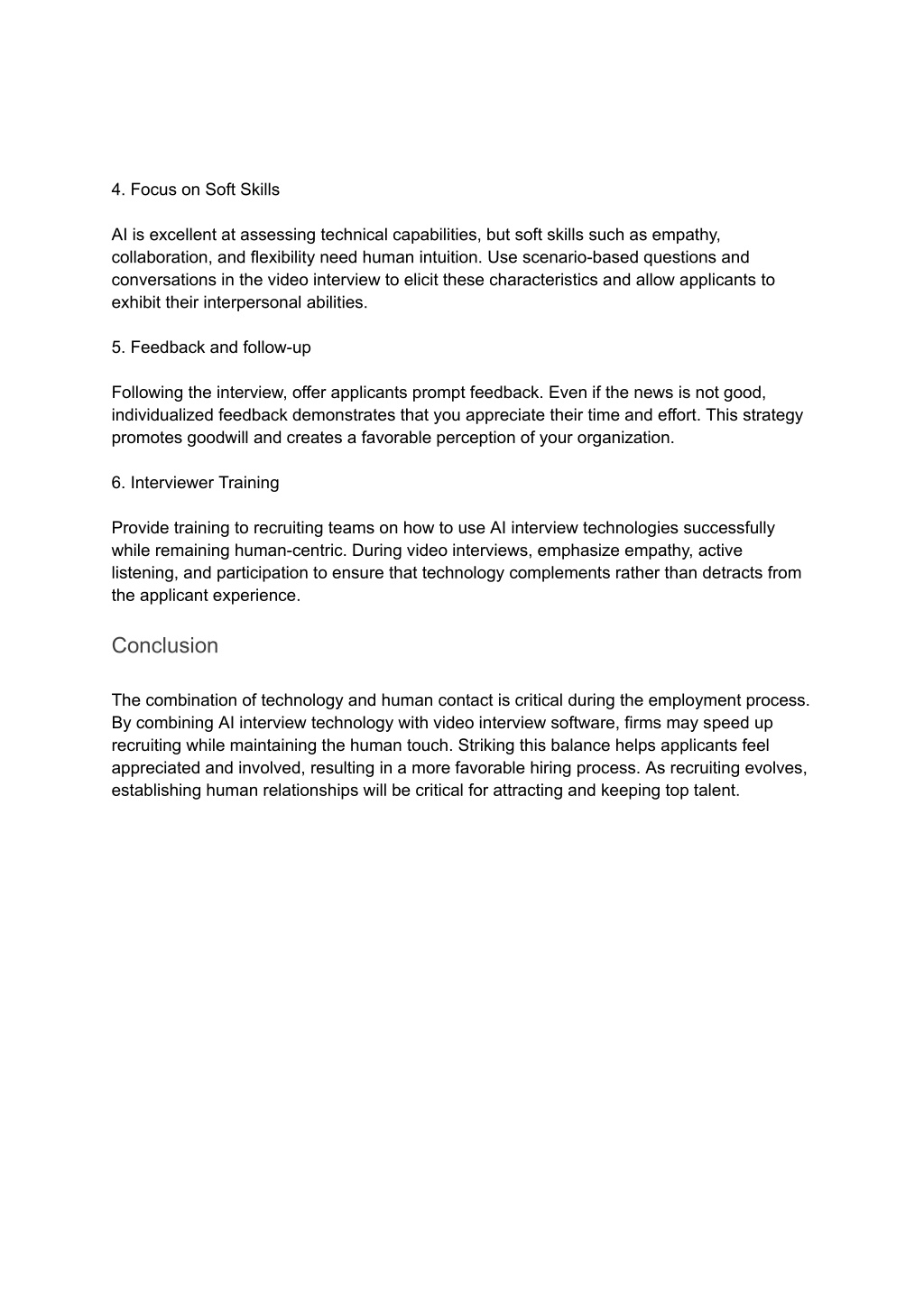 4. Focus on Soft Skills

AI is excellent at assessing technical capabilities, but soft skills such as empathy, collaboration, and flexibility need human intuition. Use scenario-based questions and conversations in the video interview to elicit these characteristics and allow applicants to exhibit their interpersonal abilities.

5. Feedback and follow-up

Following the interview, offer applicants prompt feedback. Even if the news is not good, individualized feedback demonstrates that you appreciate their time and effort. This strategy promotes goodwill and creates a favorable perception of your organization.

6. Interviewer Training

Provide training to recruiting teams on how to use AI interview technologies successfully while remaining human-centric. During video interviews, emphasize empathy, active listening, and participation to ensure that technology complements rather than detracts from the applicant experience.

Conclusion

The combination of technology and human contact is critical during the employment process. By combining AI interview technology with video interview software, firms may speed up recruiting while maintaining the human touch. Striking this balance helps applicants feel appreciated and involved, resulting in a more favorable hiring process. As recruiting evolves, establishing human relationships will be critical for attracting and keeping top talent.